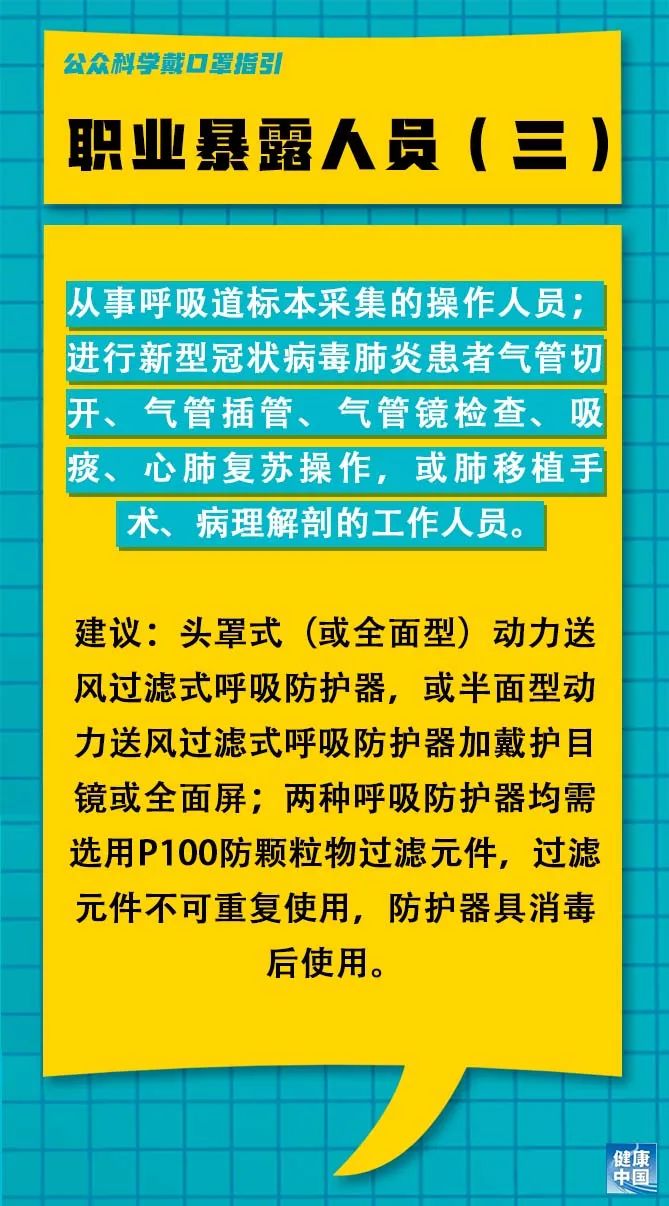 公众科学戴口罩指引

职业暴露人员（三）

从事呼吸道标本采集的操作人员；进行新型冠状病毒肺炎患者气管切开、气管插管、气管镜检查、吸痰、心肺复苏操作，或肺移植手术、病理解剖的工作人员。

建议：头罩式（或全面型）动力送风过滤式呼吸防护器，或半面型动力送风过滤式呼吸防护器加戴护目镜或全面屏；两种呼吸防护器均需选用P100防颗粒物过滤元件，过滤元件不可重复使用，防护器具消毒后使用。

健康中国